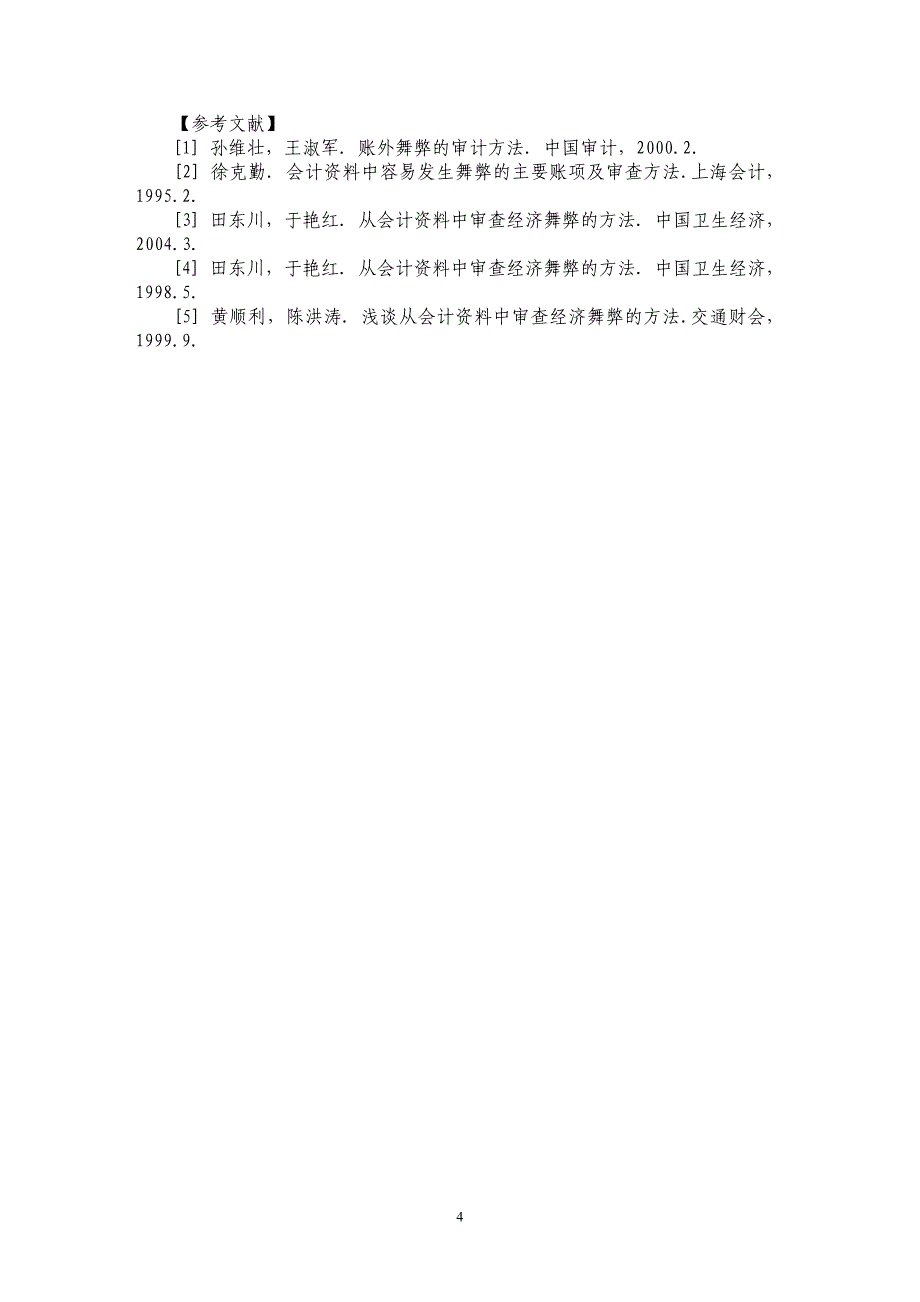 【参考文献】

[1] 孙维壮，王淑军．账外舞弊的审计方法．中国审计，2000.2.

[2] 徐克勤．会计资料中容易发生舞弊的主要账项及审查方法.上海会计，1995.2.

[3] 田东川，于艳红．从会计资料中审查经济舞弊的方法．中国卫生经济，2004.3.

[4] 田东川，于艳红．从会计资料中审查经济舞弊的方法．中国卫生经济，1998.5.

[5] 黄顺利，陈洪涛．浅谈从会计资料中审查经济舞弊的方法.交通财会，1999.9.

4